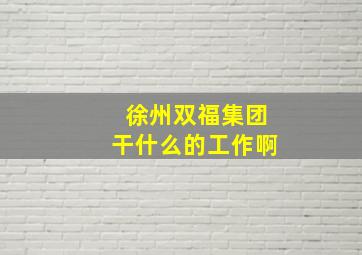 徐州双福集团
干什么的工作啊